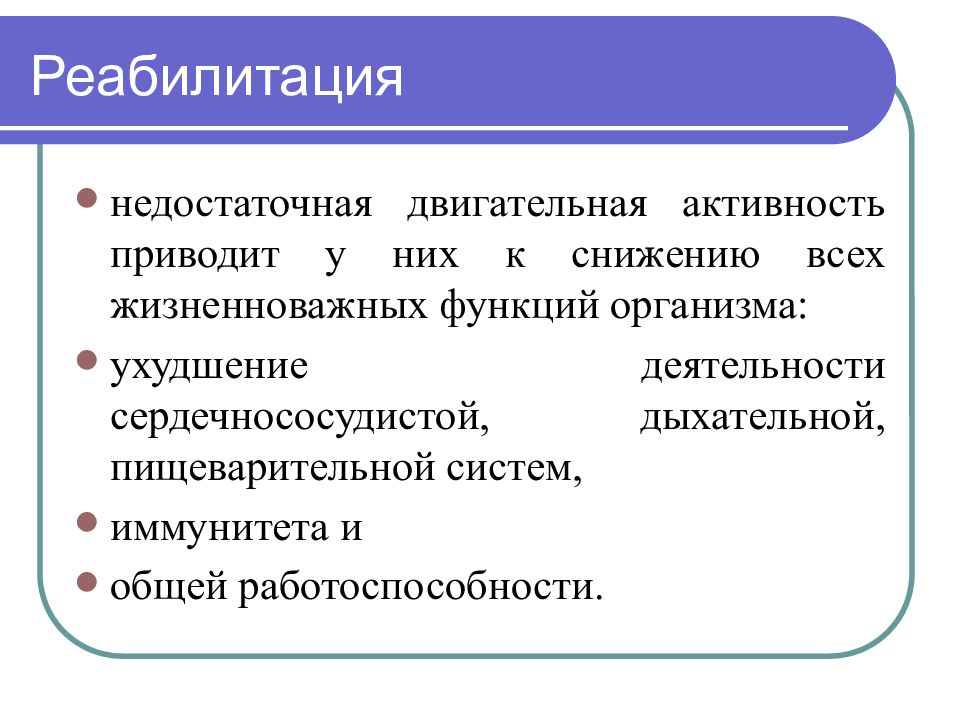 Реабилитация

- недостаточная двигательная активность приводит у них к снижению всех жизненноважных функций организма:
- ухудшение деятельности сердечнососудистой, дыхательной, пищеварительной систем,
- иммунитета и
- общей работоспособности.